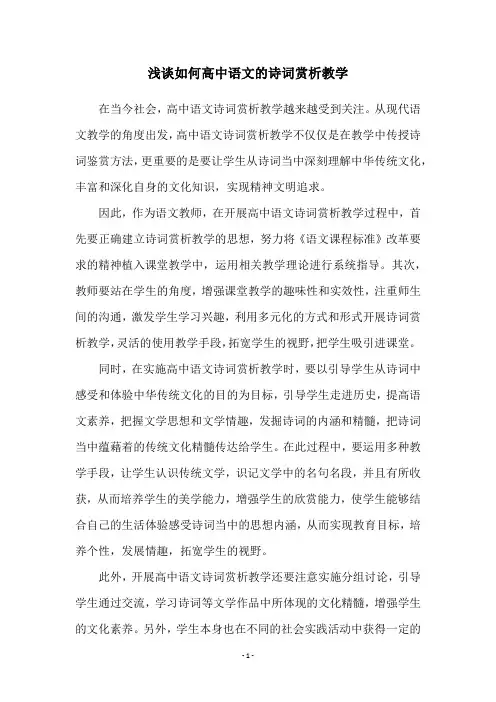 浅谈如何高中语文的诗词赏析教学

在当今社会，高中语文诗词赏析教学越来越受到关注。从现代语文教学的角度出发，高中语文诗词赏析教学不仅仅是在教学中传授诗词鉴赏方法，更重要的是要让学生从诗词当中深刻理解中华传统文化，丰富和深化自身的文化知识，实现精神文明追求。

因此，作为语文教师，在开展高中语文诗词赏析教学过程中，首先要正确建立诗词赏析教学的思想，努力将《语文课程标准》改革要求的精神植入课堂教学中，运用相关教学理论进行系统指导。其次，教师要站在学生的角度，增强课堂教学的趣味性和实效性，注重师生间的沟通，激发学生学习兴趣，利用多元化的方式和形式开展诗词赏析教学，灵活的使用教学手段，拓宽学生的视野，把学生吸引进课堂。

同时，在实施高中语文诗词赏析教学时，要以引导学生从诗词中感受和体验中华传统文化的目的为目标，引导学生走进历史，提高语文素养，把握文学思想和文学情趣，发掘诗词的内涵和精髓，把诗词当中蕴藉着的传统文化精髓传达给学生。在此过程中，要运用多种教学手段，让学生认识传统文学，识记文学中的名句名段，并且有所收获，从而培养学生的美学能力，增强学生的欣赏能力，使学生能够结合自己的生活体验感受诗词当中的思想内涵，从而实现教育目标，培养个性，发展情趣，拓宽学生的视野。

此外，开展高中语文诗词赏析教学还要注意实施分组讨论，引导学生通过交流，学习诗词等文学作品中所体现的文化精髓，增强学生的文化素养。另外，学生本身也在不同的社会实践活动中获得一定的

- 1 -